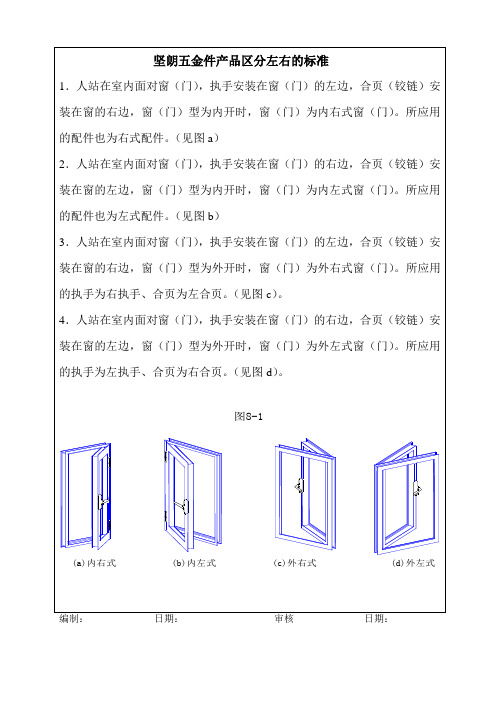 坚朗五金件产品区分左右的标准

1．人站在室内面对窗（门），执手安装在窗（门）的左边，合页（铰链）安装在窗的右边，窗（门）型为内开时，窗（门）为内右式窗（门）。所应用的配件也为右式配件。(见图 a)

2．人站在室内面对窗（门），执手安装在窗（门）的右边，合页（铰链）安装在窗的左边，窗（门）型为内开时，窗（门）为内左式窗（门）。所应用的配件也为左式配件。(见图 b)

3．人站在室内面对窗（门），执手安装在窗（门）的左边，合页（铰链）安装在窗的右边，窗（门）型为外开时，窗（门）为外右式窗（门）。所应用的执手为右执手、合页为左合页。(见图 c)。

4．人站在室内面对窗（门），执手安装在窗（门）的右边，合页（铰链）安装在窗的左边，窗（门）型为外开时，窗（门）为外左式窗（门）。所应用的执手为左执手、合页为右合页。(见图 d)。

图8-1

(a) 内右式 (b) 内左式 (c) 外右式 (d) 外左式

编制： 日期： 审核 日期：